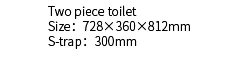 Two piece toilet
Size：728×360×812mm
S-trap：300mm